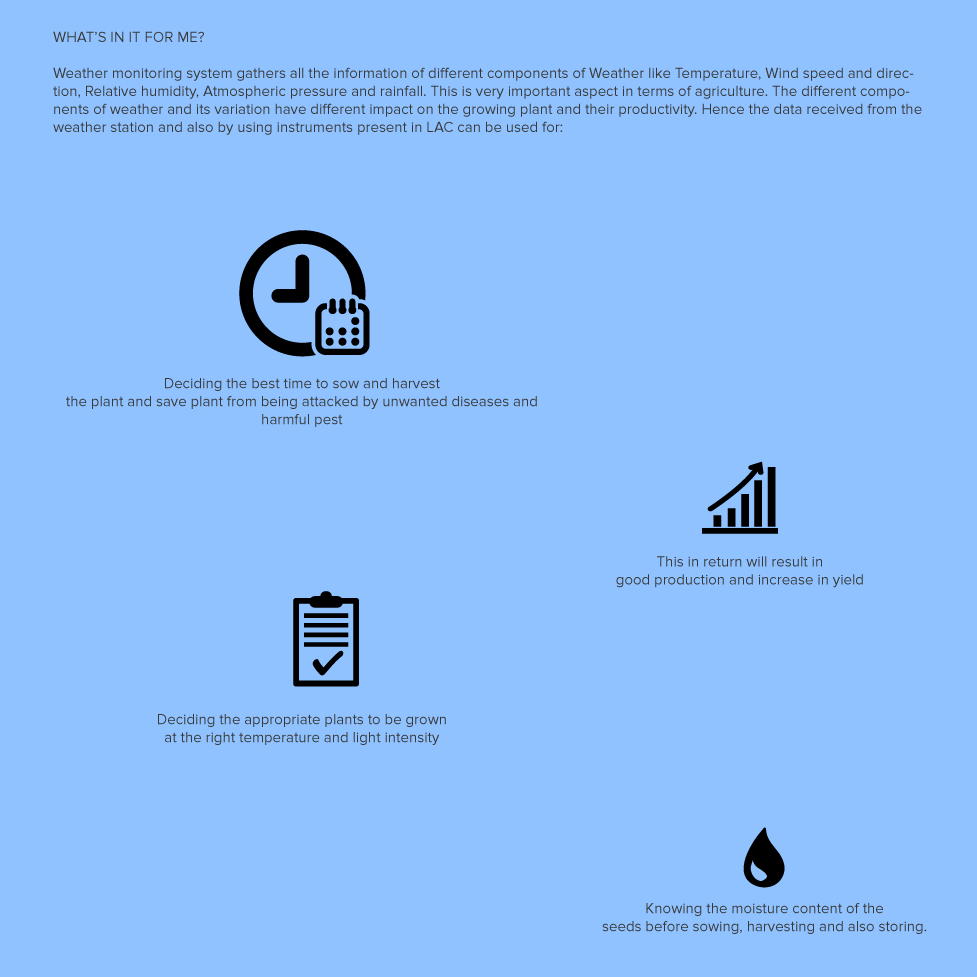 WHAT'S IN IT FOR ME?

Weather monitoring system gathers all the information of different components of Weather like Temperature, Wind speed and direction, Relative humidity, Atmospheric pressure and rainfall. This is very important aspect in terms of agriculture. The different components of weather and its variation have different impact on the growing plant and their productivity. Hence the data received from the weather station and also by using instruments present in LAC can be used for:

Deciding the best time to sow and harvest the plant and save plant from being attacked by unwanted diseases and harmful pest

This in return will result in good production and increase in yield

Deciding the appropriate plants to be grown at the right temperature and light intensity

Knowing the moisture content of the seeds before sowing, harvesting and also storing.